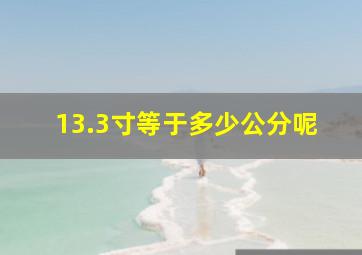 13.3寸等于多少公分呢